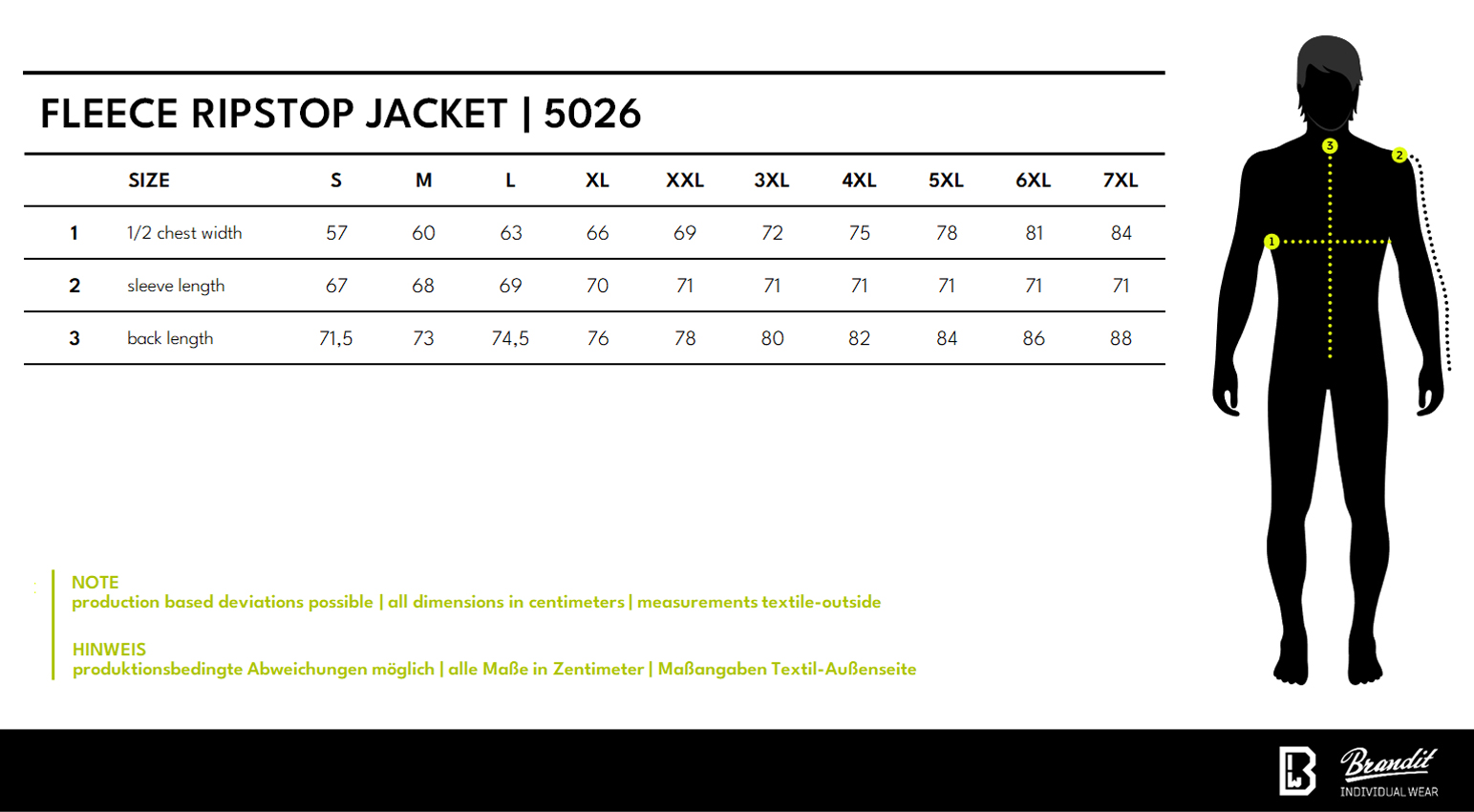 FLEECE RIPSTOP JACKET | 5026

| | SIZE | S | M | L | XL | XXL | 3XL | 4XL | 5XL | 6XL | 7XL |
|---|---|---|---|---|---|---|---|---|---|---|---|
| 1 | 1/2 chest width | 57 | 60 | 63 | 66 | 69 | 72 | 75 | 78 | 81 | 84 |
| 2 | sleeve length | 67 | 68 | 69 | 70 | 71 | 71 | 71 | 71 | 71 | 71 |
| 3 | back length | 71,5 | 73 | 74,5 | 76 | 78 | 80 | 82 | 84 | 86 | 88 |

3
2
1

NOTE
production based deviations possible | all dimensions in centimeters | measurements textile-outside

HINWEIS
produktionsbedingte Abweichungen möglich | alle Maße in Zentimeter | Maßangaben Textil-Außenseite

Brandit
INDIVIDUAL WEAR